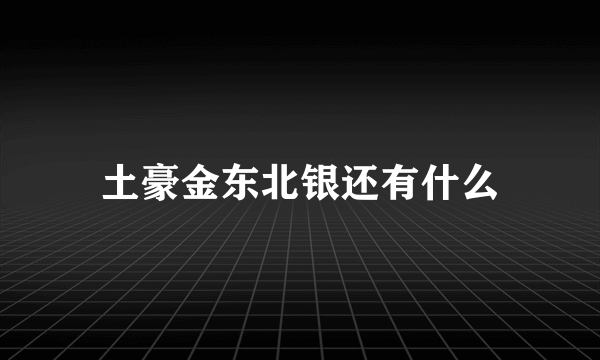 土豪金东北银还有什么